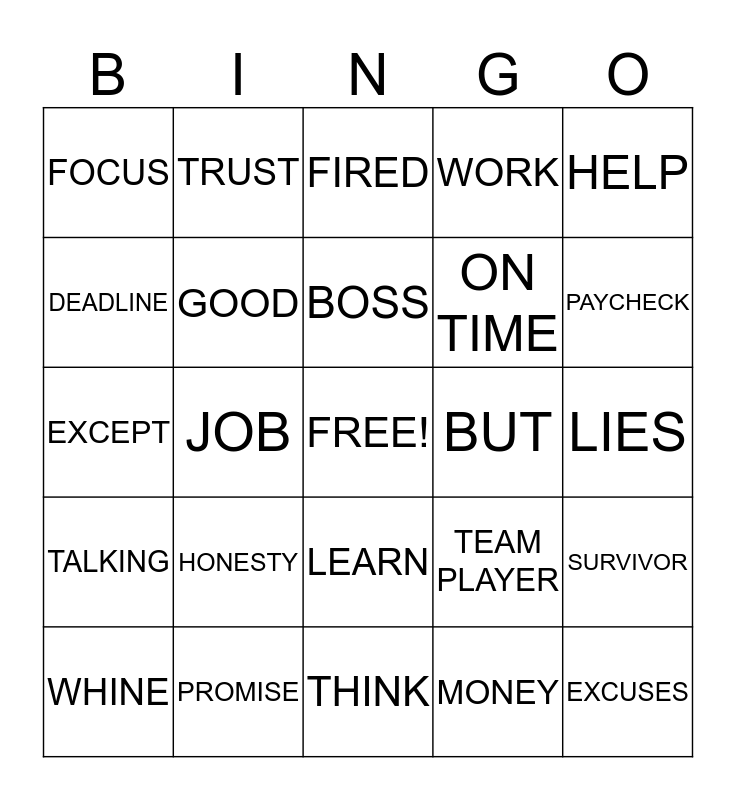 | B | I | N | G | O |
|---|---|---|---|---|
| FOCUS | TRUST | FIRED | WORK | HELP |
| DEADLINE | GOOD | BOSS | ON TIME | PAYCHECK |
| EXCEPT | JOB | FREE! | BUT | LIES |
| TALKING | HONESTY | LEARN | TEAM PLAYER | SURVIVOR |
| WHINE | PROMISE | THINK | MONEY | EXCUSES |